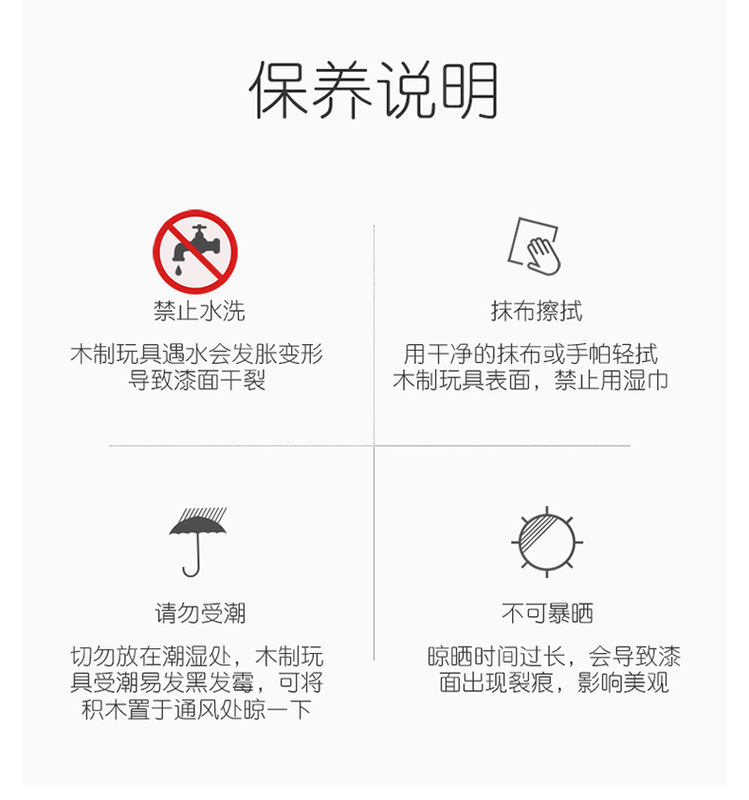 保养说明

禁止水洗

木制玩具遇水会发胀变形导致漆面干裂

抹布擦拭

用干净的抹布或手帕轻拭木制玩具表面，禁止用湿巾

请勿受潮

切勿放在潮湿处，木制玩具受潮易发黑发霉，可将积木置于通风处晾一下

不可暴晒

晾晒时间过长，会导致漆面出现裂痕，影响美观